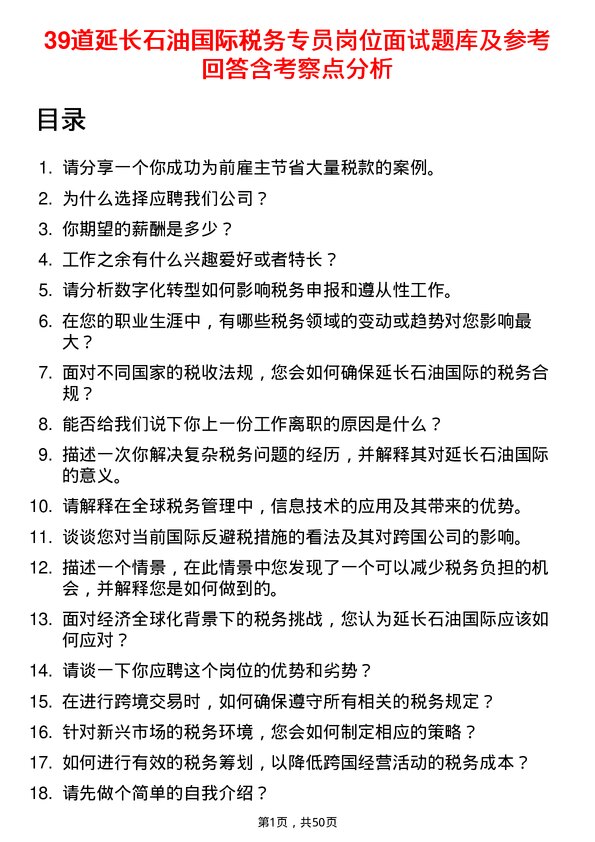 39道延长石油国际税务专员岗位面试题库及参考回答含考察点分析

目录

1. 请分享一个你成功为前雇主节省大量税款的案例。
2. 为什么选择应聘我们公司？
3. 你期望的薪酬是多少？
4. 工作之余有什么兴趣爱好或者特长？
5. 请分析数字化转型如何影响税务申报和遵从性工作。
6. 在您的职业生涯中，有哪些税务领域的变动或趋势对您影响最大？
7. 面对不同国家的税收法规，您会如何确保延长石油国际的税务合规？
8. 能否给我们说下你上一份工作离职的原因是什么？
9. 描述一次你解决复杂税务问题的经历，并解释其对延长石油国际的意义。
10. 请解释在全球税务管理中，信息技术的应用及其带来的优势。
11. 谈谈您对当前国际反避税措施的看法及其对跨国公司的影响。
12. 描述一个情景，在此情景中您发现了一个可以减少税务负担的机会，并解释您是如何做到的。
13. 面对经济全球化背景下的税务挑战，您认为延长石油国际应该如何应对？
14. 请谈一下你应聘这个岗位的优势和劣势？
15. 在进行跨境交易时，如何确保遵守所有相关的税务规定？
16. 针对新兴市场的税务环境，您会如何制定相应的策略？
17. 如何进行有效的税务筹划，以降低跨国经营活动的税务成本？
18. 请先做个简单的自我介绍？

第1页，共50页